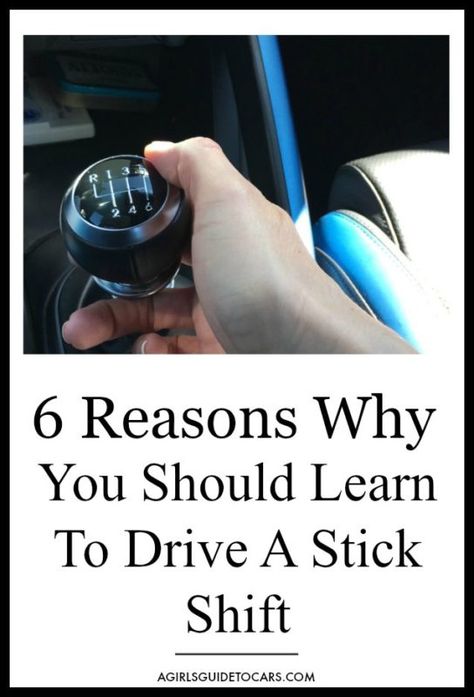 R 1 3 5
2 4 6

6 Reasons Why You Should Learn To Drive A Stick Shift

AGIRLSGUIDETOCARS.COM